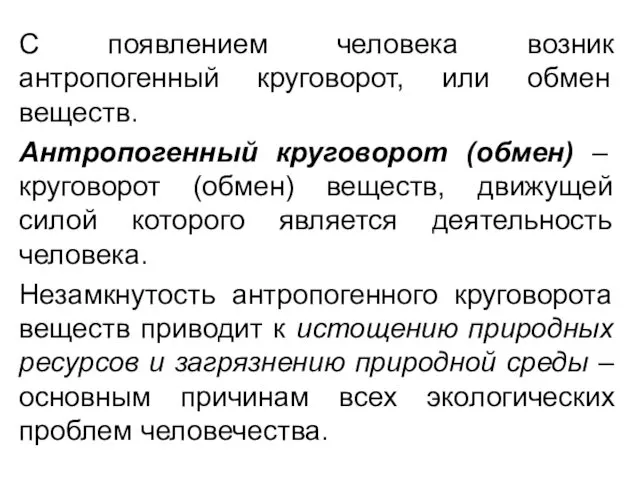 С появлением человека возник антропогенный круговорот, или обмен веществ.

Антропогенный круговорот (обмен) – круговорот (обмен) веществ, движущей силой которого является деятельность человека.

Незамкнутость антропогенного круговорота веществ приводит к истощению природных ресурсов и загрязнению природной среды – основным причинам всех экологических проблем человечества.